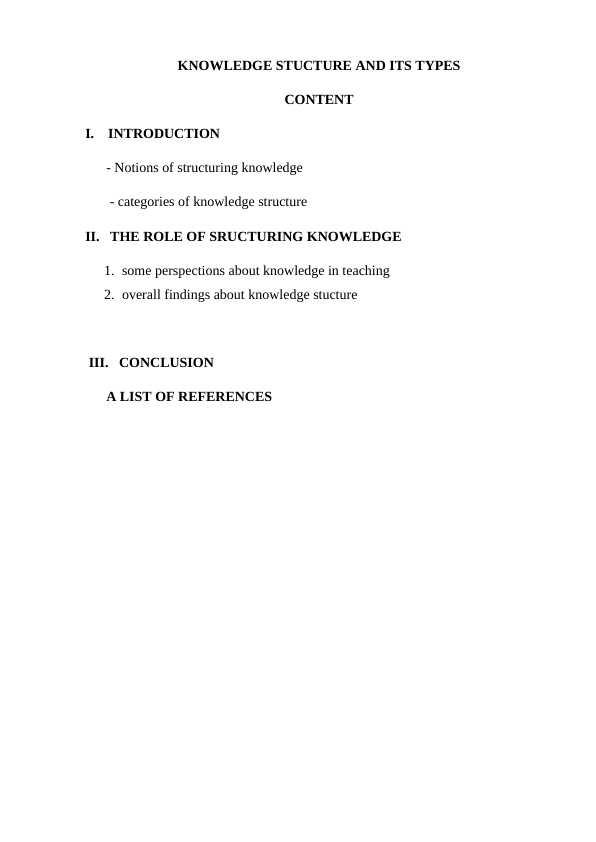 KNOWLEDGE STUCTURE AND ITS TYPES

CONTENT

I. INTRODUCTION

- Notions of structuring knowledge

- categories of knowledge structure

II. THE ROLE OF SRUCTURING KNOWLEDGE

1. some perspections about knowledge in teaching
2. overall findings about knowledge stucture

III. CONCLUSION

A LIST OF REFERENCES